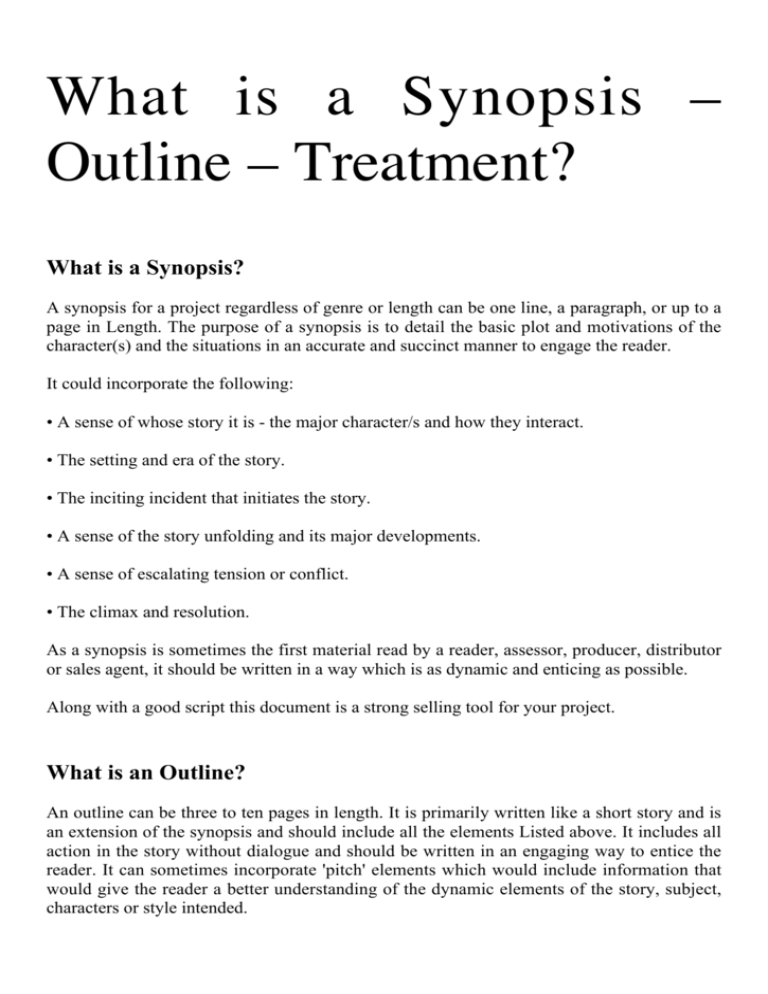 What is a Synopsis – Outline – Treatment?

What is a Synopsis?

A synopsis for a project regardless of genre or length can be one line, a paragraph, or up to a page in Length. The purpose of a synopsis is to detail the basic plot and motivations of the character(s) and the situations in an accurate and succinct manner to engage the reader.

It could incorporate the following:

• A sense of whose story it is - the major character/s and how they interact.

• The setting and era of the story.

• The inciting incident that initiates the story.

• A sense of the story unfolding and its major developments.

• A sense of escalating tension or conflict.

• The climax and resolution.

As a synopsis is sometimes the first material read by a reader, assessor, producer, distributor or sales agent, it should be written in a way which is as dynamic and enticing as possible.

Along with a good script this document is a strong selling tool for your project.

What is an Outline?

An outline can be three to ten pages in length. It is primarily written like a short story and is an extension of the synopsis and should include all the elements Listed above. It includes all action in the story without dialogue and should be written in an engaging way to entice the reader. It can sometimes incorporate 'pitch' elements which would include information that would give the reader a better understanding of the dynamic elements of the story, subject, characters or style intended.